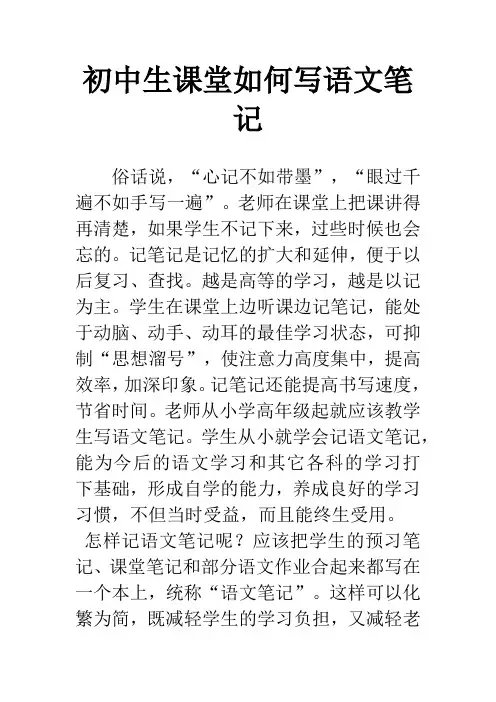 初中生课堂如何写语文笔记

俗话说，“心记不如带墨”，“眼过千遍不如手写一遍”。老师在课堂上把课讲得再清楚，如果学生不记下来，过些时候也会忘的。记笔记是记忆的扩大和延伸，便于以后复习、查找。越是高等的学习，越是以记为主。学生在课堂上边听课边记笔记，能处于动脑、动手、动耳的最佳学习状态，可抑制“思想溜号”，使注意力高度集中，提高效率，加深印象。记笔记还能提高书写速度，节省时间。老师从小学高年级起就应该教学生写语文笔记。学生从小就学会记语文笔记，能为今后的语文学习和其它各科的学习打下基础，形成自学的能力，养成良好的学习习惯，不但当时受益，而且能终生受用。

怎样记语文笔记呢？应该把学生的预习笔记、课堂笔记和部分语文作业合起来都写在一个本上，统称“语文笔记”。这样可以化繁为简，既减轻学生的学习负担，又减轻老